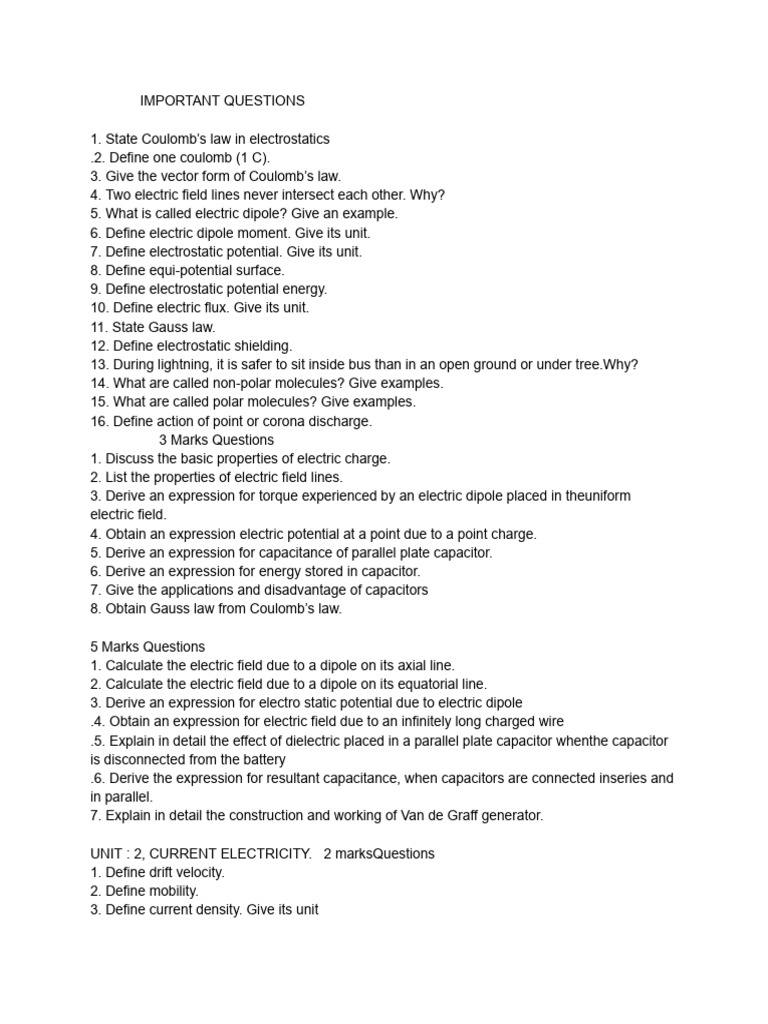 IMPORTANT QUESTIONS

1. State Coulomb's law in electrostatics
.2. Define one coulomb (1 C).
3. Give the vector form of Coulomb's law.
4. Two electric field lines never intersect each other. Why?
5. What is called electric dipole? Give an example.
6. Define electric dipole moment. Give its unit.
7. Define electrostatic potential. Give its unit.
8. Define equi-potential surface.
9. Define electrostatic potential energy.
10. Define electric flux. Give its unit.
11. State Gauss law.
12. Define electrostatic shielding.
13. During lightning, it is safer to sit inside bus than in an open ground or under tree.Why?
14. What are called non-polar molecules? Give examples.
15. What are called polar molecules? Give examples.
16. Define action of point or corona discharge.
3 Marks Questions
1. Discuss the basic properties of electric charge.
2. List the properties of electric field lines.
3. Derive an expression for torque experienced by an electric dipole placed in theuniform electric field.
4. Obtain an expression electric potential at a point due to a point charge.
5. Derive an expression for capacitance of parallel plate capacitor.
6. Derive an expression for energy stored in capacitor.
7. Give the applications and disadvantage of capacitors
8. Obtain Gauss law from Coulomb's law.

5 Marks Questions
1. Calculate the electric field due to a dipole on its axial line.
2. Calculate the electric field due to a dipole on its equatorial line.
3. Derive an expression for electro static potential due to electric dipole
.4. Obtain an expression for electric field due to an infinitely long charged wire
.5. Explain in detail the effect of dielectric placed in a parallel plate capacitor whenthe capacitor is disconnected from the battery
.6. Derive the expression for resultant capacitance, when capacitors are connected inseries and in parallel.
7. Explain in detail the construction and working of Van de Graff generator.

UNIT : 2, CURRENT ELECTRICITY. 2 marksQuestions
1. Define drift velocity.
2. Define mobility.
3. Define current density. Give its unit